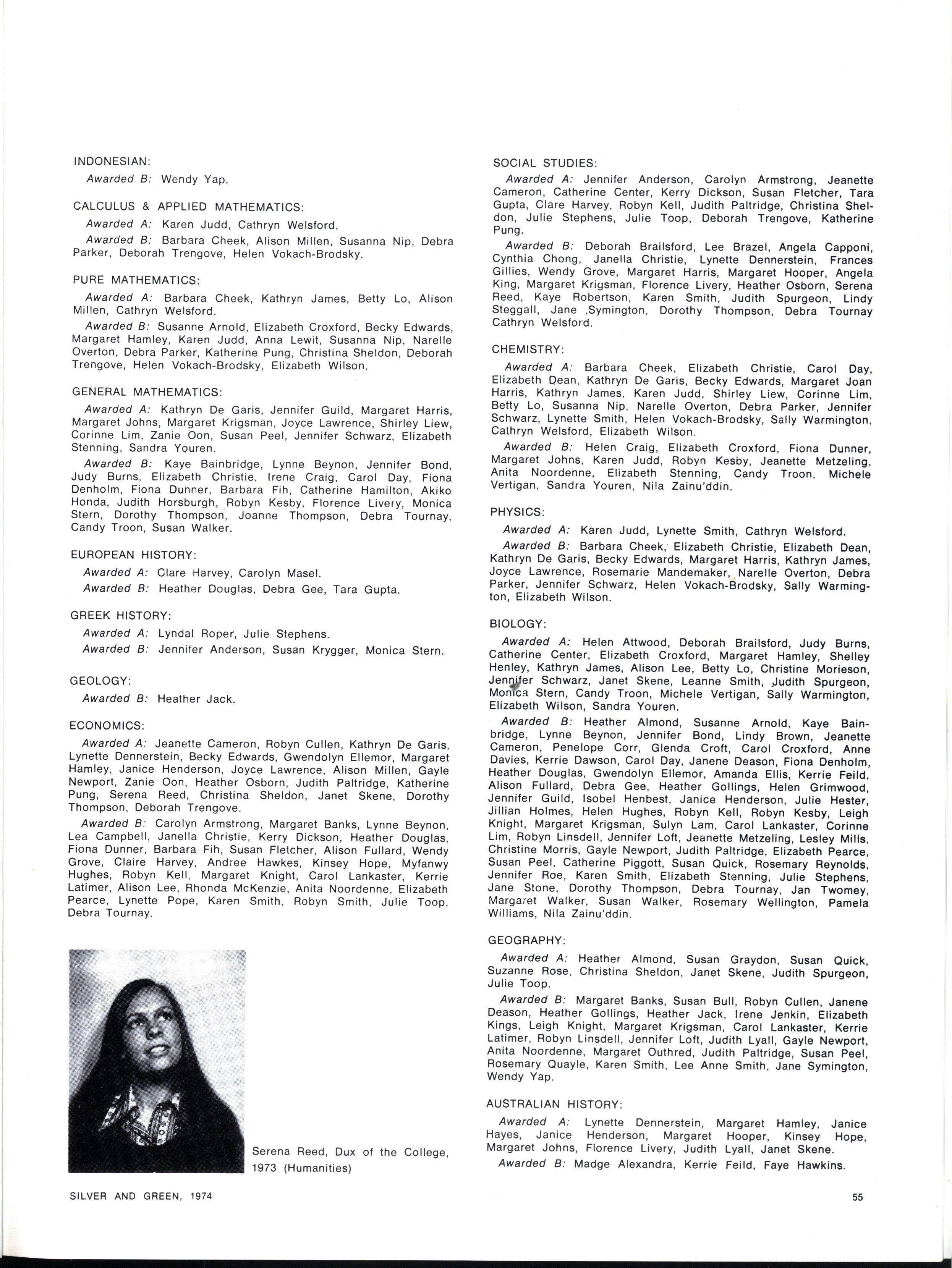 INDONESIAN:

Awarded B: Wendy Yap.

CALCULUS & APPLIED MATHEMATICS:

Awarded A: Karen Judd, Cathryn Welsford.

Awarded B: Barbara Cheek, Alison Millen, Susanna Nip, Debra Parker, Deborah Trengove, Helen Vokach-Brodsky.

PURE MATHEMATICS:

Awarded A: Barbara Cheek, Kathryn James, Betty Lo, Alison Millen, Cathryn Welsford.

Awarded B: Susanne Arnold, Elizabeth Croxford, Becky Edwards, Margaret Hamley, Karen Judd, Anna Lewit, Susanna Nip, Narelle Overton, Debra Parker, Katherine Pung, Christina Sheldon, Deborah Trengove, Helen Vokach-Brodsky, Elizabeth Wilson.

GENERAL MATHEMATICS:

Awarded A: Kathryn De Garis, Jennifer Guild, Margaret Harris, Margaret Johns, Margaret Krigsman, Joyce Lawrence, Shirley Liew, Corinne Lim, Zanie Oon, Susan Peel, Jennifer Schwarz, Elizabeth Stenning, Sandra Youren.

Awarded B: Kaye Bainbridge, Lynne Beynon, Jennifer Bond, Judy Burns, Elizabeth Christie, Irene Craig, Carol Day, Fiona Denholm, Fiona Dunner, Barbara Fih, Catherine Hamilton, Akiko Honda, Judith Horsburgh, Robyn Kesby, Florence Livery, Monica Stern, Dorothy Thompson, Joanne Thompson, Debra Tournay, Candy Troon, Susan Walker.

EUROPEAN HISTORY:

Awarded A: Clare Harvey, Carolyn Masel.

Awarded B: Heather Douglas, Debra Gee, Tara Gupta.

GREEK HISTORY:

Awarded A: Lyndal Roper, Julie Stephens.

Awarded B: Jennifer Anderson, Susan Krygger, Monica Stern.

GEOLOGY:

Awarded B: Heather Jack.

ECONOMICS:

Awarded A: Jeanette Cameron, Robyn Cullen, Kathryn De Garis, Lynette Dennerstein, Becky Edwards, Gwendolyn Ellemor, Margaret Hamley, Janice Henderson, Joyce Lawrence, Alison Millen, Gayle Newport, Zanie Oon, Heather Osborn, Judith Paltridge, Katherine Pung, Serena Reed, Christina Sheldon, Janet Skene, Dorothy Thompson, Deborah Trengove.

Awarded B: Carolyn Armstrong, Margaret Banks, Lynne Beynon, Lea Campbell, Janella Christie, Kerry Dickson, Heather Douglas, Fiona Dunner, Barbara Fih, Susan Fletcher, Alison Fullard, Wendy Grove, Claire Harvey, Andree Hawkes, Kinsey Hope, Myfanwy Hughes, Robyn Kell, Margaret Knight, Carol Lankaster, Kerrie Latimer, Alison Lee, Rhonda McKenzie, Anita Noordenne, Elizabeth Pearce, Lynette Pope, Karen Smith, Robyn Smith, Julie Toop, Debra Tournay.

Serena Reed, Dux of the College, 1973 (Humanities)

SOCIAL STUDIES:

Awarded A: Jennifer Anderson, Carolyn Armstrong, Jeanette Cameron, Catherine Center, Kerry Dickson, Susan Fletcher, Tara Gupta, Clare Harvey, Robyn Kell, Judith Paltridge, Christina Sheldon, Julie Stephens, Julie Toop, Deborah Trengove, Katherine Pung.

Awarded B: Deborah Brailsford, Lee Brazel, Angela Capponi, Cynthia Chong, Janella Christie, Lynette Dennerstein, Frances Gillies, Wendy Grove, Margaret Harris, Margaret Hooper, Angela King, Margaret Krigsman, Florence Livery, Heather Osborn, Serena Reed, Kaye Robertson, Karen Smith, Judith Spurgeon, Lindy Steggall, Jane ,Symington, Dorothy Thompson, Debra Tournay Cathryn Welsford.

CHEMISTRY:

Awarded A: Barbara Cheek, Elizabeth Christie, Carol Day, Elizabeth Dean, Kathryn De Garis, Becky Edwards, Margaret Joan Harris, Kathryn James, Karen Judd, Shirley Liew, Corinne Lim, Betty Lo, Susanna Nip, Narelle Overton, Debra Parker, Jennifer Schwarz, Lynette Smith, Helen Vokach-Brodsky, Sally Warmington, Cathryn Welsford, Elizabeth Wilson.

Awarded B: Helen Craig, Elizabeth Croxford, Fiona Dunner, Margaret Johns, Karen Judd, Robyn Kesby, Jeanette Metzeling, Anita Noordenne, Elizabeth Stenning, Candy Troon, Michele Vertigan, Sandra Youren, Nila Zainu'ddin.

PHYSICS:

Awarded A: Karen Judd, Lynette Smith, Cathryn Welsford.

Awarded B: Barbara Cheek, Elizabeth Christie, Elizabeth Dean, Kathryn De Garis, Becky Edwards, Margaret Harris, Kathryn James, Joyce Lawrence, Rosemarie Mandemaker, Narelle Overton, Debra Parker, Jennifer Schwarz, Helen Vokach-Brodsky, Sally Warmington, Elizabeth Wilson.

BIOLOGY:

Awarded A: Helen Attwood, Deborah Brailsford, Judy Burns, Catherine Center, Elizabeth Croxford, Margaret Hamley, Shelley Henley, Kathryn James, Alison Lee, Betty Lo, Christine Morieson, Jennifer Schwarz, Janet Skene, Leanne Smith, Judith Spurgeon, Monica Stern, Candy Troon, Michele Vertigan, Sally Warmington, Elizabeth Wilson, Sandra Youren.

Awarded B: Heather Almond, Susanne Arnold, Kaye Bainbridge, Lynne Beynon, Jennifer Bond, Lindy Brown, Jeanette Cameron, Penelope Corr, Glenda Croft, Carol Croxford, Anne Davies, Kerrie Dawson, Carol Day, Janene Deason, Fiona Denholm, Heather Douglas, Gwendolyn Ellemor, Amanda Ellis, Kerrie Feild, Alison Fullard, Debra Gee, Heather Gollings, Helen Grimwood, Jennifer Guild, Isobel Henbest, Janice Henderson, Julie Hester, Jillian Holmes, Helen Hughes, Robyn Kell, Robyn Kesby, Leigh Knight, Margaret Krigsman, Sulyn Lam, Carol Lankaster, Corinne Lim, Robyn Linsdell, Jennifer Loft, Jeanette Metzeling, Lesley Mills, Christine Morris, Gayle Newport, Judith Paltridge, Elizabeth Pearce, Susan Peel, Catherine Piggott, Susan Quick, Rosemary Reynolds, Jennifer Roe, Karen Smith, Elizabeth Stenning, Julie Stephens, Jane Stone, Dorothy Thompson, Debra Tournay, Jan Twomey, Margaret Walker, Susan Walker, Rosemary Wellington, Pamela Williams, Nila Zainu'ddin.

GEOGRAPHY:

Awarded A: Heather Almond, Susan Graydon, Susan Quick, Suzanne Rose, Christina Sheldon, Janet Skene, Judith Spurgeon, Julie Toop.

Awarded B: Margaret Banks, Susan Bull, Robyn Cullen, Janene Deason, Heather Gollings, Heather Jack, Irene Jenkin, Elizabeth Kings, Leigh Knight, Margaret Krigsman, Carol Lankaster, Kerrie Latimer, Robyn Linsdell, Jennifer Loft, Judith Lyall, Gayle Newport, Anita Noordenne, Margaret Outhred, Judith Paltridge, Susan Peel, Rosemary Quayle, Karen Smith, Lee Anne Smith, Jane Symington, Wendy Yap.

AUSTRALIAN HISTORY:

Awarded A: Lynette Dennerstein, Margaret Hamley, Janice Hayes, Janice Henderson, Margaret Hooper, Kinsey Hope, Margaret Johns, Florence Livery, Judith Lyall, Janet Skene.

Awarded B: Madge Alexandra, Kerrie Feild, Faye Hawkins.

SILVER AND GREEN, 1974

55